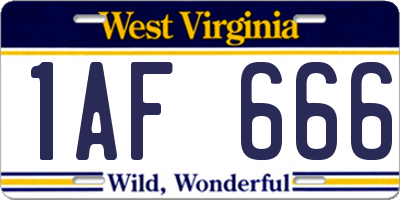 West Virginia

1AF 666

Wild, Wonderful